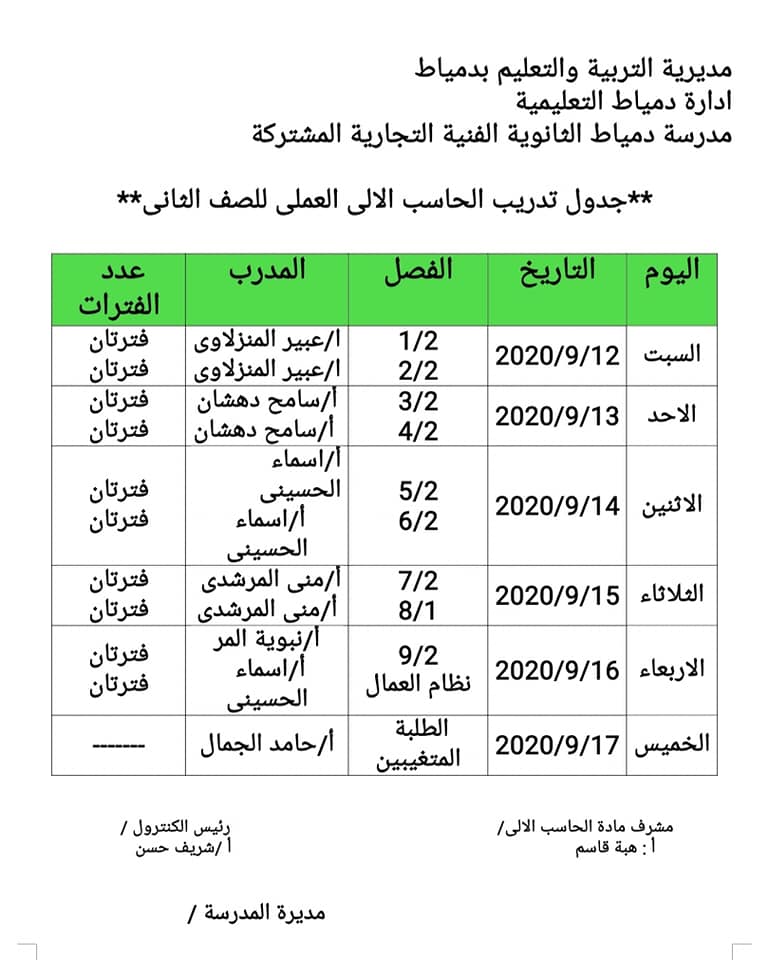 مديرية التربية والتعليم بدمياط
ادارة دمياط التعليمية
مدرسة دمياط الثانوية الفنية التجارية المشتركة

**جدول تدريب الحاسب الالى العملى للصف الثانى**

| اليوم | التاريخ | الفصل | المدرب | عدد الفترات |
|---|---|---|---|---|
| السبت | 2020/9/12 | 1/2 2/2 | ا/عبير المنزلاوى ا/عبير المنزلاوى | فترتان فترتان |
| الاحد | 2020/9/13 | 3/2 4/2 | أ/سامح دهشان أ/سامح دهشان | فترتان فترتان |
| الاثنين | 2020/9/14 | 5/2 6/2 | أ/اسماء الحسينى أ/اسماء الحسينى | فترتان فترتان |
| الثلاثاء | 2020/9/15 | 7/2 8/1 | أ/منى المرشدى أ/منى المرشدى | فترتان فترتان |
| الاربعاء | 2020/9/16 | 9/2 نظام العمال | أ/نبوية المر أ/اسماء الحسينى | فترتان فترتان |
| الخميس | 2020/9/17 | الطلبة المتغيبين | أ/حامد الجمال | ------- |

مشرف مادة الحاسب الالى/
أ: هبة قاسم

رئيس الكنترول /
أ /شريف حسن

مديرة المدرسة /